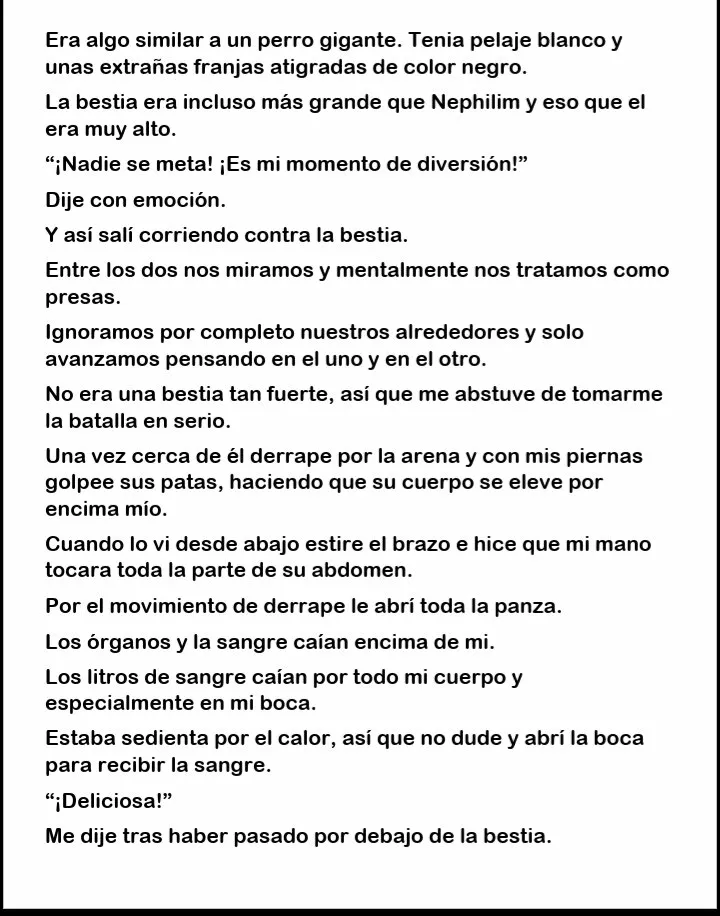 Era algo similar a un perro gigante. Tenia pelaje blanco y unas extrañas franjas atigradas de color negro.

La bestia era incluso más grande que Nephilim y eso que el era muy alto.

“¡Nadie se meta! ¡Es mi momento de diversión!”

Dije con emoción.

Y así salí corriendo contra la bestia.

Entre los dos nos miramos y mentalmente nos tratamos como presas.

Ignoramos por completo nuestros alrededores y solo avanzamos pensando en el uno y en el otro.

No era una bestia tan fuerte, así que me abstuve de tomarme la batalla en serio.

Una vez cerca de él derrape por la arena y con mis piernas golpee sus patas, haciendo que su cuerpo se eleve por encima mío.

Cuando lo vi desde abajo estire el brazo e hice que mi mano tocara toda la parte de su abdomen.

Por el movimiento de derrape le abrí toda la panza.

Los órganos y la sangre caían encima de mi.

Los litros de sangre caían por todo mi cuerpo y especialmente en mi boca.

Estaba sedienta por el calor, así que no dude y abrí la boca para recibir la sangre.

“¡Deliciosa!”

Me dije tras haber pasado por debajo de la bestia.